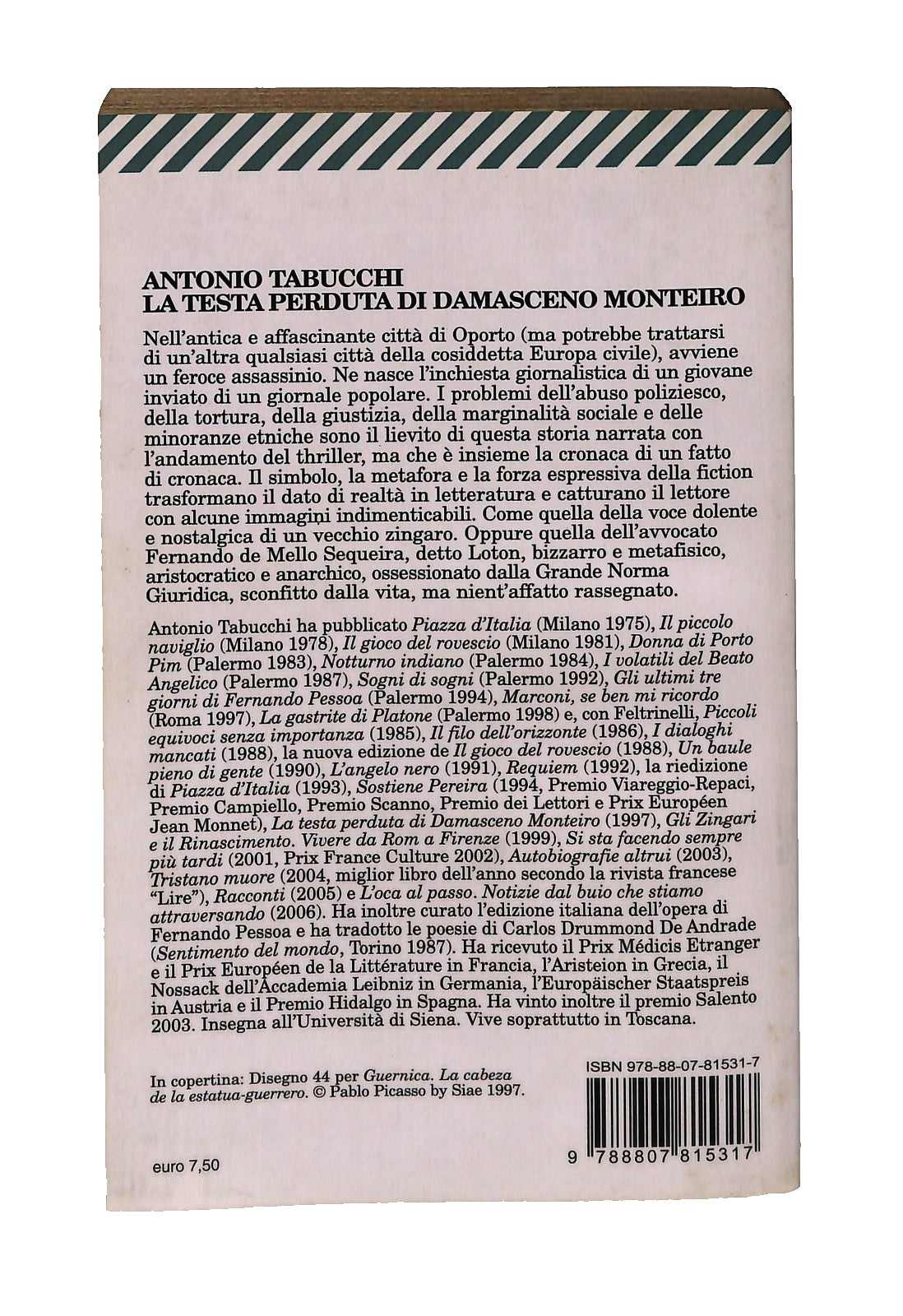 ANTONIO TABUCCHI
LA TESTA PERDUTA DI DAMASCENO MONTEIRO

Nell'antica e affascinante città di Oporto (ma potrebbe trattarsi di un'altra qualsiasi città della cosiddetta Europa civile), avviene un feroce assassinio. Ne nasce l'inchiesta giornalistica di un giovane inviato di un giornale popolare. I problemi dell'abuso poliziesco, della tortura, della giustizia, della marginalità sociale e delle minoranze etniche sono il lievito di questa storia narrata con l'andamento del thriller, ma che è insieme la cronaca di un fatto di cronaca. Il simbolo, la metafora e la forza espressiva della fiction trasformano il dato di realtà in letteratura e catturano il lettore con alcune immagini indimenticabili. Come quella della voce dolente e nostalgica di un vecchio zingaro. Oppure quella dell'avvocato Fernando de Mello Sequeira, detto Loton, bizzarro e metafisico, aristocratico e anarchico, ossessionato dalla Grande Norma Giuridica, sconfitto dalla vita, ma nient'affatto rassegnato.

Antonio Tabucchi ha pubblicato Piazza d'Italia (Milano 1975), Il piccolo naviglio (Milano 1978), Il gioco del rovescio (Milano 1981), Donna di Porto Pim (Palermo 1983), Notturno indiano (Palermo 1984), I volatili del Beato Angelico (Palermo 1987), Sogni di sogni (Palermo 1992), Gli ultimi tre giorni di Fernando Pessoa (Palermo 1994), Marconi, se ben mi ricordo (Roma 1997), La gastrite di Platone (Palermo 1998) e, con Feltrinelli, Piccoli equivoci senza importanza (1985), Il filo dell'orizzonte (1986), I dialoghi mancati (1988), la nuova edizione de Il gioco del rovescio (1988), Un baule pieno di gente (1990), L'angelo nero (1991), Requiem (1992), la riedizione di Piazza d'Italia (1993), Sostiene Pereira (1994, Premio Viareggio-Repaci, Premio Campiello, Premio Scanno, Premio dei Lettori e Prix Européen Jean Monnet), La testa perduta di Damasceno Monteiro (1997), Gli Zingari e il Rinascimento. Vivere da Rom a Firenze (1999), Si sta facendo sempre più tardi (2001, Prix France Culture 2002), Autobiografie altrui (2003), Tristano muore (2004, miglior libro dell'anno secondo la rivista francese "Lire"), Racconti (2005) e L'oca al passo. Notizie dal buio che stiamo attraversando (2006). Ha inoltre curato l'edizione italiana dell'opera di Fernando Pessoa e ha tradotto le poesie di Carlos Drummond De Andrade (Sentimento del mondo, Torino 1987). Ha ricevuto il Prix Médicis Etranger e il Prix Européen de la Littérature in Francia, l'Aristeion in Grecia, il Nossack dell'Accademia Leibniz in Germania, l'Europäischer Staatspreis in Austria e il Premio Hidalgo in Spagna. Ha vinto inoltre il premio Salento 2003. Insegna all'Università di Siena. Vive soprattutto in Toscana.

In copertina: Disegno 44 per Guernica. La cabeza de la estatua-guerrero. © Pablo Picasso by Siae 1997.

ISBN 978-88-07-81531-7

9 788807 815317

euro 7,50